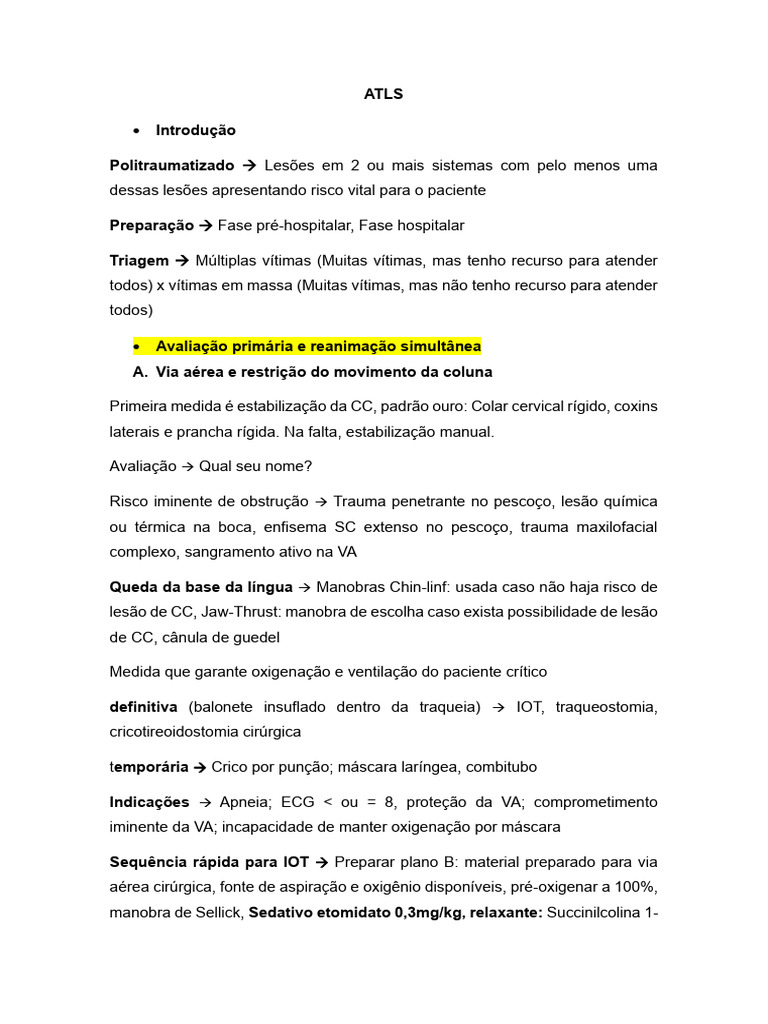 ATLS

• Introdução

Politraumatizado → Lesões em 2 ou mais sistemas com pelo menos uma dessas lesões apresentando risco vital para o paciente

Preparação → Fase pré-hospitalar, Fase hospitalar

Triagem → Múltiplas vítimas (Muitas vítimas, mas tenho recurso para atender todos) x vítimas em massa (Muitas vítimas, mas não tenho recurso para atender todos)

• Avaliação primária e reanimação simultânea

A. Via aérea e restrição do movimento da coluna

Primeira medida é estabilização da CC, padrão ouro: Colar cervical rígido, coxins laterais e prancha rígida. Na falta, estabilização manual.

Avaliação → Qual seu nome?

Risco iminente de obstrução → Trauma penetrante no pescoço, lesão química ou térmica na boca, enfisema SC extenso no pescoço, trauma maxilofacial complexo, sangramento ativo na VA

Queda da base da língua → Manobras Chin-linf: usada caso não haja risco de lesão de CC, Jaw-Thrust: manobra de escolha caso exista possibilidade de lesão de CC, cânula de guedel

Medida que garante oxigenação e ventilação do paciente crítico

definitiva (balonete insuflado dentro da traqueia) → IOT, traqueostomia, cricotireoidostomia cirúrgica

temporária → Crico por punção; máscara laríngea, combitubo

Indicações → Apneia; ECG < ou = 8, proteção da VA; comprometimento iminente da VA; incapacidade de manter oxigenação por máscara

Sequência rápida para IOT → Preparar plano B: material preparado para via aérea cirúrgica, fonte de aspiração e oxigênio disponíveis, pré-oxigenar a 100%, manobra de Sellick, Sedativo etomidato 0,3mg/kg, relaxante: Succinilcolina 1-